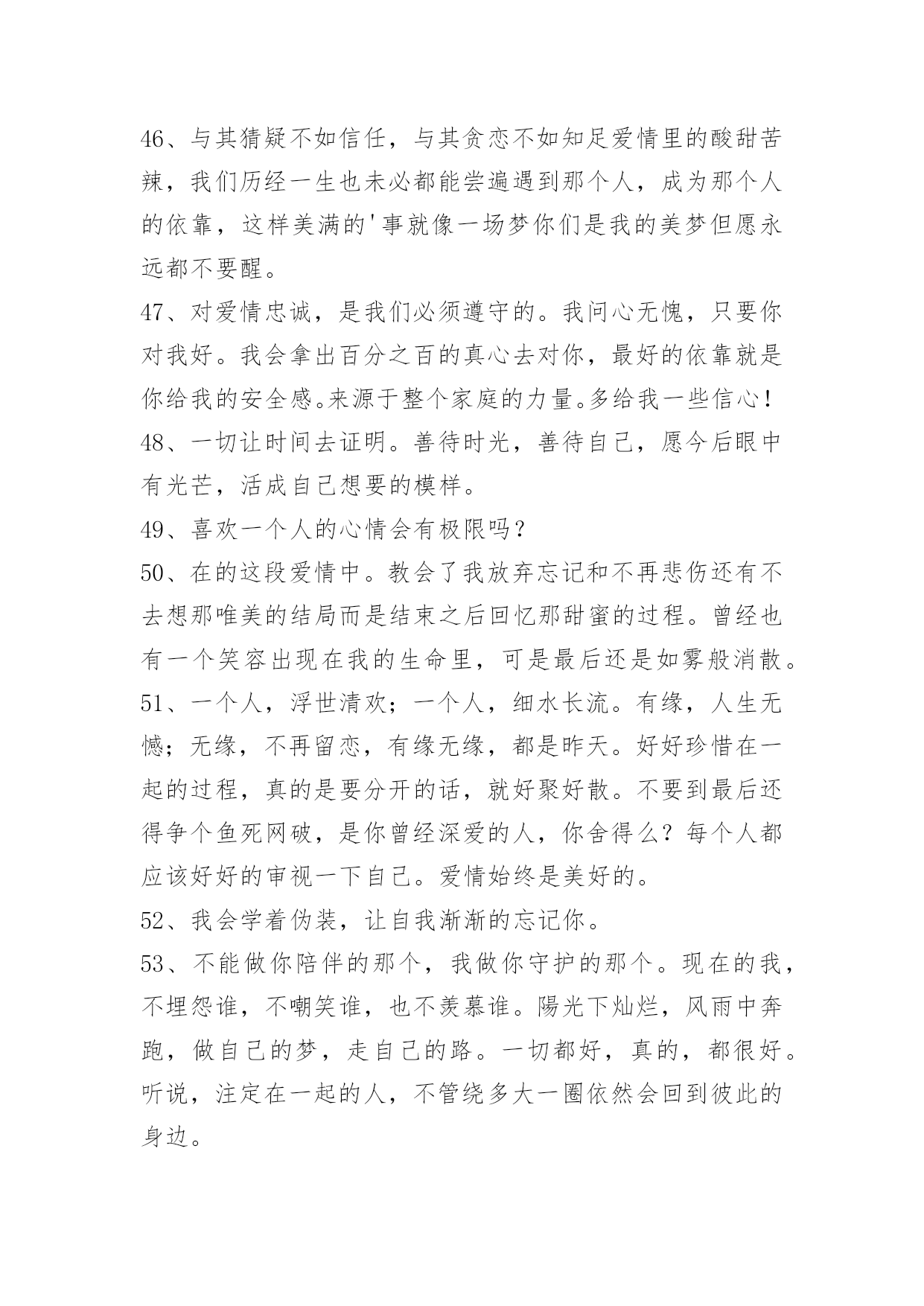 46、与其猜疑不如信任，与其贪恋不如知足爱情里的酸甜苦辣，我们历经一生也未必都能尝遍遇到那个人，成为那个人的依靠，这样美满的'事就像一场梦你们是我的美梦但愿永远都不要醒。

47、对爱情忠诚，是我们必须遵守的。我问心无愧，只要你对我好。我会拿出百分之百的真心去对你，最好的依靠就是你给我的安全感。来源于整个家庭的力量。多给我一些信心！

48、一切让时间去证明。善待时光，善待自己，愿今后眼中有光芒，活成自己想要的模样。

49、喜欢一个人的心情会有极限吗？

50、在的这段爱情中。教会了我放弃忘记和不再悲伤还有不去想那唯美的结局而是结束之后回忆那甜蜜的过程。曾经也有一个笑容出现在我的生命里，可是最后还是如雾般消散。

51、一个人，浮世清欢；一个人，细水长流。有缘，人生无憾；无缘，不再留恋，有缘无缘，都是昨天。好好珍惜在一起的过程，真的是要分开的话，就好聚好散。不要到最后还得争个鱼死网破，是你曾经深爱的人，你舍得么？每个人都应该好好的审视一下自己。爱情始终是美好的。

52、我会学着伪装，让自我渐渐的忘记你。

53、不能做你陪伴的那个，我做你守护的那个。现在的我，不埋怨谁，不嘲笑谁，也不羡慕谁。陽光下灿烂，风雨中奔跑，做自己的梦，走自己的路。一切都好，真的，都很好。听说，注定在一起的人，不管绕多大一圈依然会回到彼此的身边。